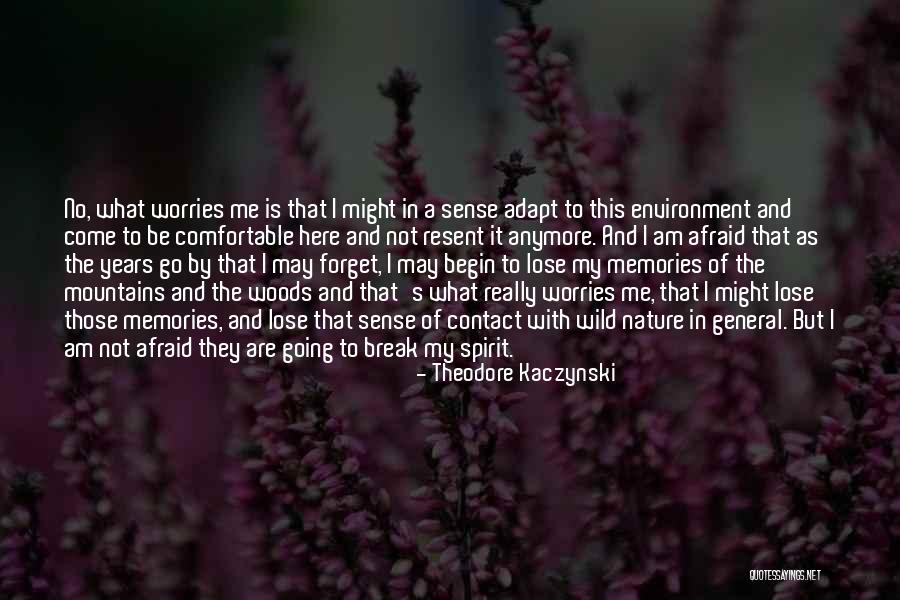 No, what worries me is that I might in a sense adapt to this environment and come to be comfortable here and not resent it anymore. And I am afraid that as the years go by that I may forget, I may begin to lose my memories of the mountains and the woods and that s what really worries me, that I might lose those memories, and lose that sense of contact with wild nature in general. But I am not afraid they are going to break my spirit.

- Theodore Kaczynski

QUOTESSAYINGS.NET